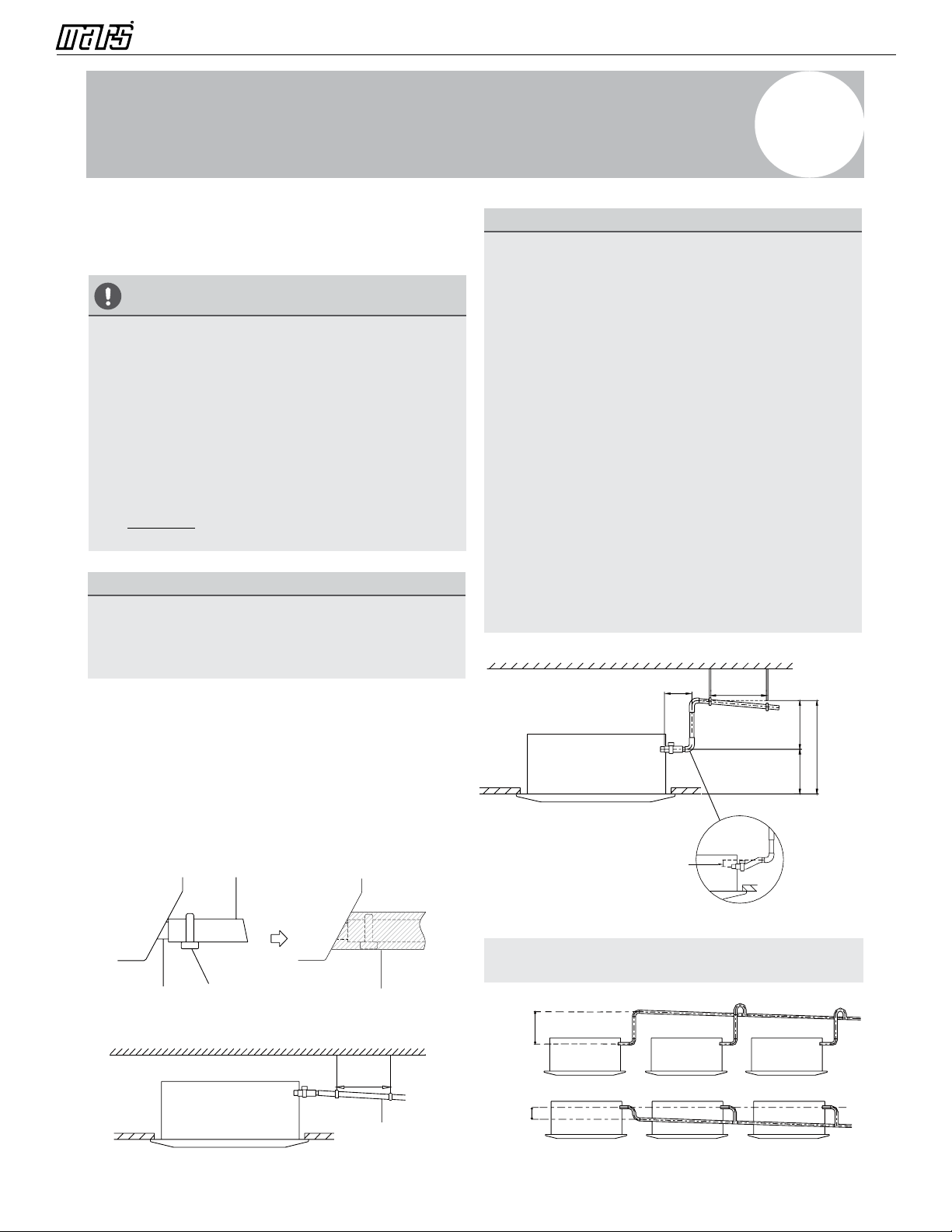 mars